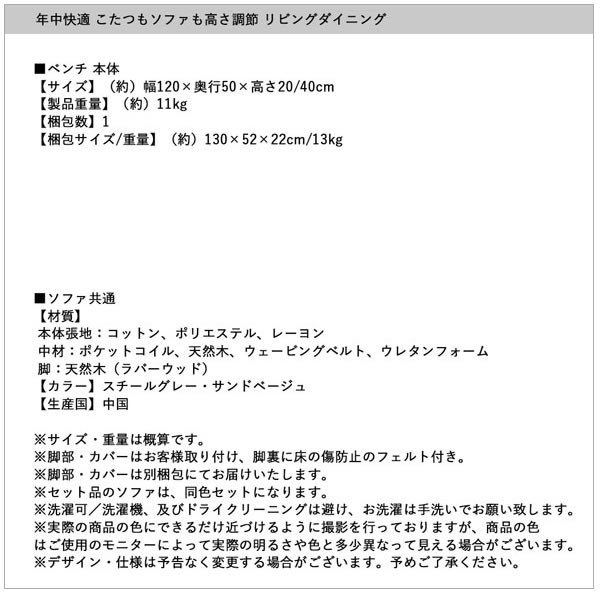 年中快適 こたつもソファも高さ調節 リビングダイニング

■ベンチ 本体
【サイズ】（約）幅120×奥行50×高さ20/40cm
【製品重量】（約）11kg
【梱包数】1
【梱包サイズ/重量】（約）130×52×22cm/13kg

■ソファ共通
【材質】
本体張地：コットン、ポリエステル、レーヨン
中材：ポケットコイル、天然木、ウェービングベルト、ウレタンフォーム
脚：天然木（ラバーウッド）
【カラー】スチールグレー・サンドベージュ
【生産国】中国

※サイズ・重量は概算です。
※脚部・カバーはお客様取り付け、脚裏に床の傷防止のフェルト付き。
※脚部・カバーは別梱包にてお届けいたします。
※セット品のソファは、同色セットになります。
※洗濯可／洗濯機、及びドライクリーニングは避け、お洗濯は手洗いでお願い致します。
※実際の商品の色にできるだけ近づけるように撮影を行っておりますが、商品の色はご使用のモニターによって実際の明るさや色と多少異なって見える場合がございます。
※デザイン・仕様は予告なく変更する場合がございます。予めご了承ください。